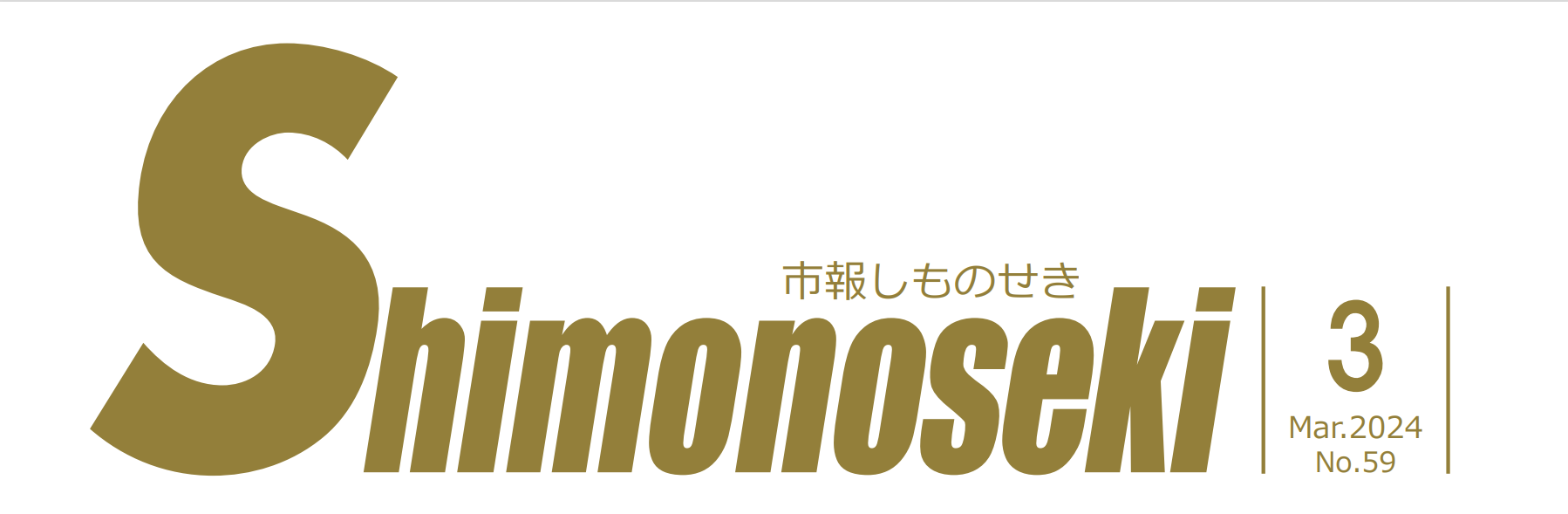 市報しものせき

Shimonoseki

3
Mar.2024
No.59